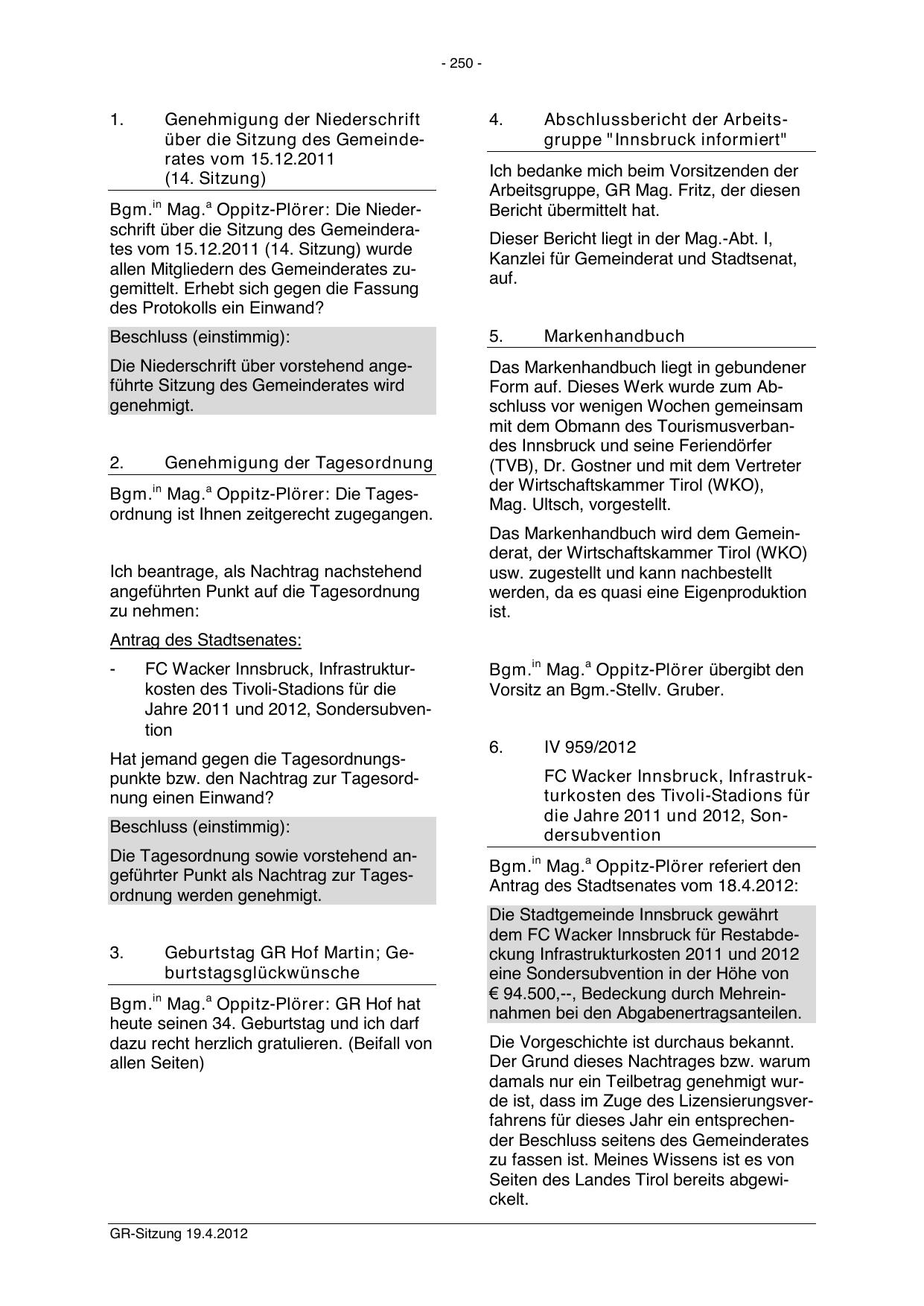 - 250 -

1. Genehmigung der Niederschrift über die Sitzung des Gemeinderates vom 15.12.2011 (14. Sitzung)

Bgm.$^{in}$ Mag.$^{a}$ Oppitz-Plörer: Die Niederschrift über die Sitzung des Gemeinderates vom 15.12.2011 (14. Sitzung) wurde allen Mitgliedern des Gemeinderates zugemittelt. Erhebt sich gegen die Fassung des Protokolls ein Einwand?

Beschluss (einstimmig):

Die Niederschrift über vorstehend angeführte Sitzung des Gemeinderates wird genehmigt.

2. Genehmigung der Tagesordnung

Bgm.$^{in}$ Mag.$^{a}$ Oppitz-Plörer: Die Tagesordnung ist Ihnen zeitgerecht zugegangen.

Ich beantrage, als Nachtrag nachstehend angeführten Punkt auf die Tagesordnung zu nehmen:

Antrag des Stadtsenates:

- FC Wacker Innsbruck, Infrastrukturkosten des Tivoli-Stadions für die Jahre 2011 und 2012, Sondersubvention

Hat jemand gegen die Tagesordnungspunkte bzw. den Nachtrag zur Tagesordnung einen Einwand?

Beschluss (einstimmig):

Die Tagesordnung sowie vorstehend angeführter Punkt als Nachtrag zur Tagesordnung werden genehmigt.

3. Geburtstag GR Hof Martin; Geburtstagsglückwünsche

Bgm.$^{in}$ Mag.$^{a}$ Oppitz-Plörer: GR Hof hat heute seinen 34. Geburtstag und ich darf dazu recht herzlich gratulieren. (Beifall von allen Seiten)

4. Abschlussbericht der Arbeitsgruppe "Innsbruck informiert"

Ich bedanke mich beim Vorsitzenden der Arbeitsgruppe, GR Mag. Fritz, der diesen Bericht übermittelt hat.

Dieser Bericht liegt in der Mag.-Abt. I, Kanzlei für Gemeinderat und Stadtsenat, auf.

5. Markenhandbuch

Das Markenhandbuch liegt in gebundener Form auf. Dieses Werk wurde zum Abschluss vor wenigen Wochen gemeinsam mit dem Obmann des Tourismusverbandes Innsbruck und seine Feriendörfer (TVB), Dr. Gostner und mit dem Vertreter der Wirtschaftskammer Tirol (WKO), Mag. Ultsch, vorgestellt.

Das Markenhandbuch wird dem Gemeinderat, der Wirtschaftskammer Tirol (WKO) usw. zugestellt und kann nachbestellt werden, da es quasi eine Eigenproduktion ist.

Bgm.$^{in}$ Mag.$^{a}$ Oppitz-Plörer übergibt den Vorsitz an Bgm.-Stellv. Gruber.

6. IV 959/2012

FC Wacker Innsbruck, Infrastrukturkosten des Tivoli-Stadions für die Jahre 2011 und 2012, Sondersubvention

Bgm.$^{in}$ Mag.$^{a}$ Oppitz-Plörer referiert den Antrag des Stadtsenates vom 18.4.2012:

Die Stadtgemeinde Innsbruck gewährt dem FC Wacker Innsbruck für Restabdeckung Infrastrukturkosten 2011 und 2012 eine Sondersubvention in der Höhe von € 94.500,--, Bedeckung durch Mehreinnahmen bei den Abgabenertragsanteilen.

Die Vorgeschichte ist durchaus bekannt. Der Grund dieses Nachtrages bzw. warum damals nur ein Teilbetrag genehmigt wurde ist, dass im Zuge des Lizensierungsverfahrens für dieses Jahr ein entsprechender Beschluss seitens des Gemeinderates zu fassen ist. Meines Wissens ist es von Seiten des Landes Tirol bereits abgewickelt.

GR-Sitzung 19.4.2012